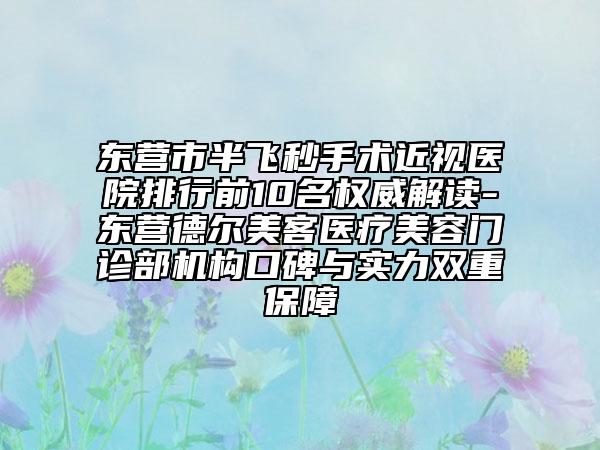 东营市半飞秒手术近视医院排行前10名权威解读-东营德尔美客医疗美容门诊部机构口碑与实力双重保障